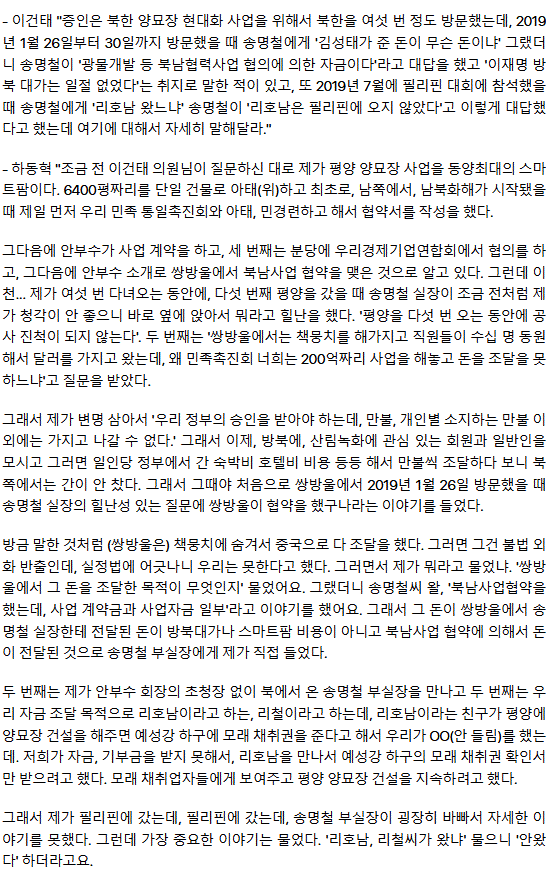 - 이건태 "증인은 북한 양묘장 현대화 사업을 위해서 북한을 여섯 번 정도 방문했는데, 2019년 1월 26일부터 30일까지 방문했을 때 송명철에게 '김성태가 준 돈이 무슨 돈이냐' 그랬더니 송명철이 '광물개발 등 북남협력사업 협의에 의한 자금이다'라고 대답을 했고 '이재명 방북 대가는 일절 없었다'는 취지로 말한 적이 있고, 또 2019년 7월에 필리핀 대회에 참석했을 때 송명철에게 '리호남 왔느냐' 송명철이 '리호남은 필리핀에 오지 않았다'고 이렇게 대답했다고 했는데 여기에 대해서 자세히 말해달라."

- 하동혁 "조금 전 이건태 의원님이 질문하신 대로 제가 평양 양묘장 사업을 동양최대의 스마트팜이다. 6400평짜리를 단일 건물로 아태(위)하고 최초로, 남쪽에서, 남북화해가 시작됐을 때 제일 먼저 우리 민족 통일촉진회와 아태, 민경련하고 해서 협약서를 작성을 했다.

그다음에 안부수가 사업 계약을 하고, 세 번째는 분당에 우리경제기업연합회에서 협의를 하고, 그다음에 안부수 소개로 쌍방울에서 북남사업 협약을 맺은 것으로 알고 있다. 그런데 이천... 제가 여섯 번 다녀오는 동안에, 다섯 번째 평양을 갔을 때 송명철 실장이 조금 전처럼 제가 청각이 안 좋으니 바로 옆에 앉아서 뭐라고 힐난을 했다. '평양을 다섯 번 오는 동안에 공사 진척이 되지 않는다'. 두 번째는 '쌍방울에서는 책뭉치를 해가지고 직원들이 수십 명 동원해서 달러를 가지고 왔는데, 왜 민족촉진회 너희는 200억짜리 사업을 해놓고 돈을 조달을 못하느냐'고 질문을 받았다.

그래서 제가 변명 삼아서 '우리 정부의 승인을 받아야 하는데, 만불, 개인별 소지하는 만불 이외에는 가지고 나갈 수 없다.' 그래서 이제, 방북에, 산림녹화에 관심 있는 회원과 일반인을 모시고 그러면 일인당 정부에서 간 숙박비 호텔비 비용 등등 해서 만불씩 조달하다 보니 북쪽에서는 간이 안 찼다. 그래서 그때야 처음으로 쌍방울에서 2019년 1월 26일 방문했을 때 송명철 실장의 힐난성 있는 질문에 쌍방울이 협약을 했구나라는 이야기를 들었다.

방금 말한 것처럼 (쌍방울은) 책뭉치에 숨겨서 중국으로 다 조달을 했다. 그러면 그건 불법 외화 반출인데, 실정법에 어긋나니 우리는 못한다고 했다. 그러면서 제가 뭐라고 물었냐. '쌍방울에서 그 돈을 조달한 목적이 무엇인지' 물었어요. 그랬더니 송명철씨 왈, '북남사업협약을 했는데, 사업 계약금과 사업자금 일부'라고 이야기를 했어요. 그래서 그 돈이 쌍방울에서 송명철 실장한테 전달된 돈이 방북대가나 스마트팜 비용이 아니고 북남사업 협약에 의해서 돈이 전달된 것으로 송명철 부실장에게 제가 직접 들었다.

두 번째는 제가 안부수 회장의 초청장 없이 북에서 온 송명철 부실장을 만나고 두 번째는 우리 자금 조달 목적으로 리호남이라고 하는, 리철이라고 하는데, 리호남이라는 친구가 평양에 양묘장 건설을 해주면 예성강 하구에 모래 채취권을 준다고 해서 우리가 OO(안 들림)를 했는데. 저희가 자금, 기부금을 받지 못해서, 리호남을 만나서 예성강 하구의 모래 채취권 확인서만 받으려고 했다. 모래 채취업자들에게 보여주고 평양 양묘장 건설을 지속하려고 했다.

그래서 제가 필리핀에 갔는데, 필리핀에 갔는데, 송명철 부실장이 굉장히 바빠서 자세한 이야기를 못했다. 그런데 가장 중요한 이야기는 물었다. '리호남, 리철씨가 왔냐' 물으니 '안왔다' 하더라고요.